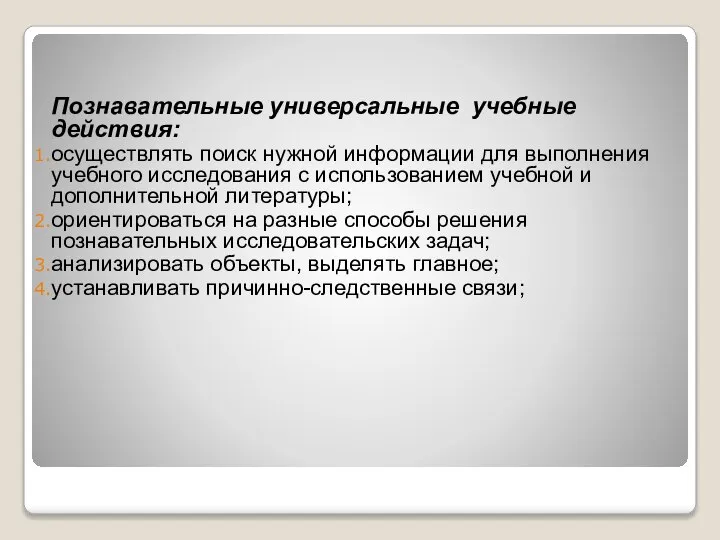 Познавательные универсальные учебные действия:

1. осуществлять поиск нужной информации для выполнения учебного исследования с использованием учебной и дополнительной литературы;
2. ориентироваться на разные способы решения познавательных исследовательских задач;
3. анализировать объекты, выделять главное;
4. устанавливать причинно-следственные связи;